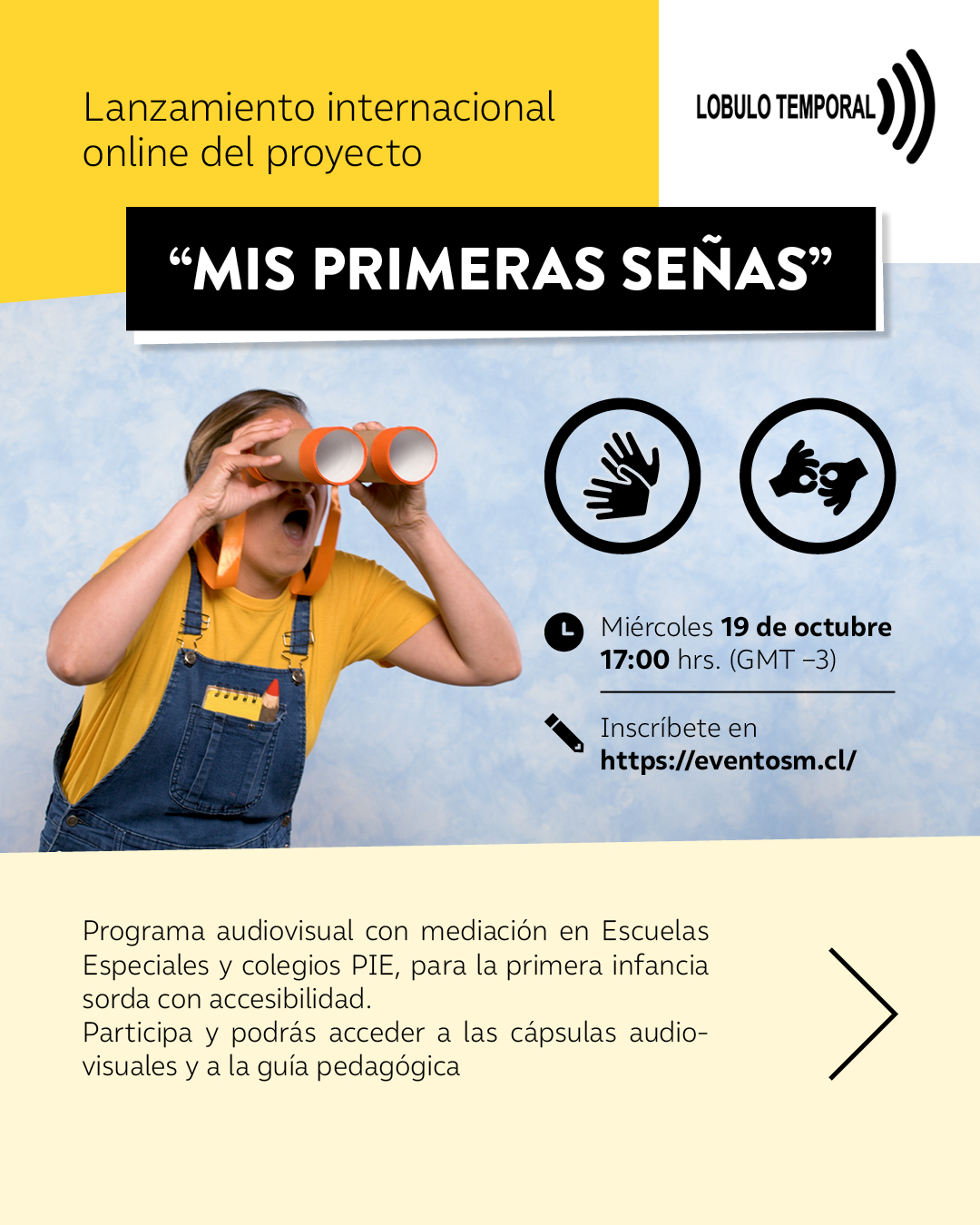 Lanzamiento internacional online del proyecto

LOBULO TEMPORAL

“MIS PRIMERAS SEÑAS”

Miércoles 19 de octubre
17:00 hrs. (GMT –3)

Inscríbete en
https://eventosm.cl/

Programa audiovisual con mediación en Escuelas Especiales y colegios PIE, para la primera infancia sorda con accesibilidad.
Participa y podrás acceder a las cápsulas audiovisuales y a la guía pedagógica